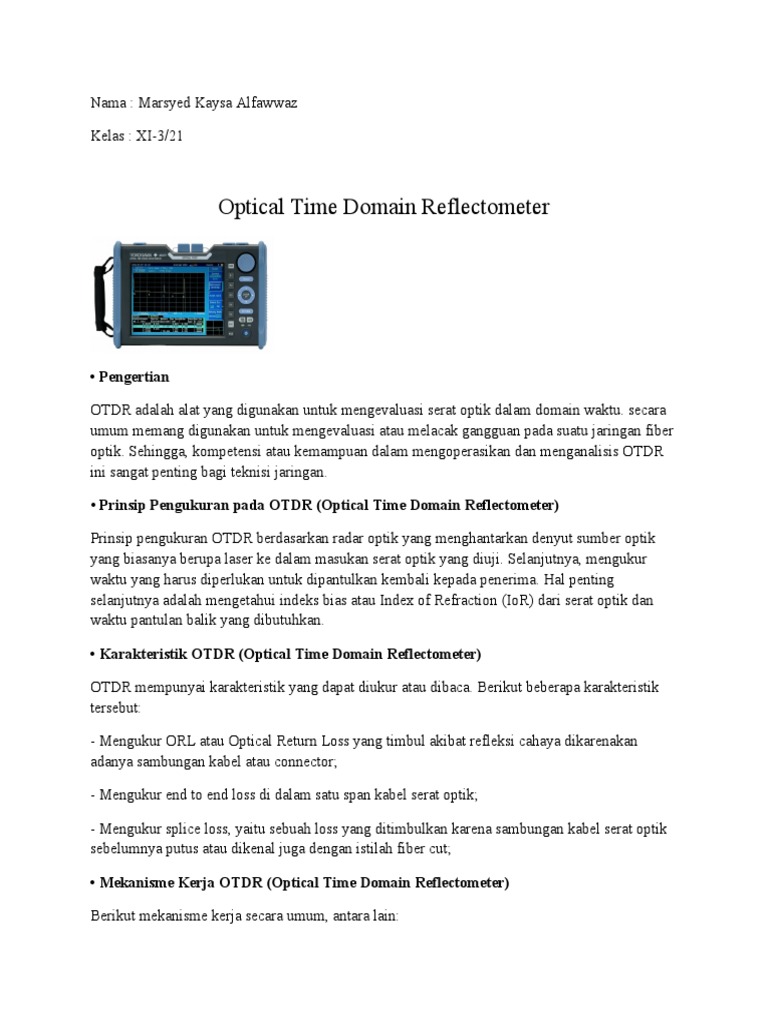 Nama : Marsyed Kaysa Alfawwaz

Kelas : XI-3/21

Optical Time Domain Reflectometer

• Pengertian

OTDR adalah alat yang digunakan untuk mengevaluasi serat optik dalam domain waktu. secara umum memang digunakan untuk mengevaluasi atau melacak gangguan pada suatu jaringan fiber optik. Sehingga, kompetensi atau kemampuan dalam mengoperasikan dan menganalisis OTDR ini sangat penting bagi teknisi jaringan.

• Prinsip Pengukuran pada OTDR (Optical Time Domain Reflectometer)

Prinsip pengukuran OTDR berdasarkan radar optik yang menghantarkan denyut sumber optik yang biasanya berupa laser ke dalam masukan serat optik yang diuji. Selanjutnya, mengukur waktu yang harus diperlukan untuk dipantulkan kembali kepada penerima. Hal penting selanjutnya adalah mengetahui indeks bias atau Index of Refraction (IoR) dari serat optik dan waktu pantulan balik yang dibutuhkan.

• Karakteristik OTDR (Optical Time Domain Reflectometer)

OTDR mempunyai karakteristik yang dapat diukur atau dibaca. Berikut beberapa karakteristik tersebut:

- Mengukur ORL atau Optical Return Loss yang timbul akibat refleksi cahaya dikarenakan adanya sambungan kabel atau connector;

- Mengukur end to end loss di dalam satu span kabel serat optik;

- Mengukur splice loss, yaitu sebuah loss yang ditimbulkan karena sambungan kabel serat optik sebelumnya putus atau dikenal juga dengan istilah fiber cut;

• Mekanisme Kerja OTDR (Optical Time Domain Reflectometer)

Berikut mekanisme kerja secara umum, antara lain: